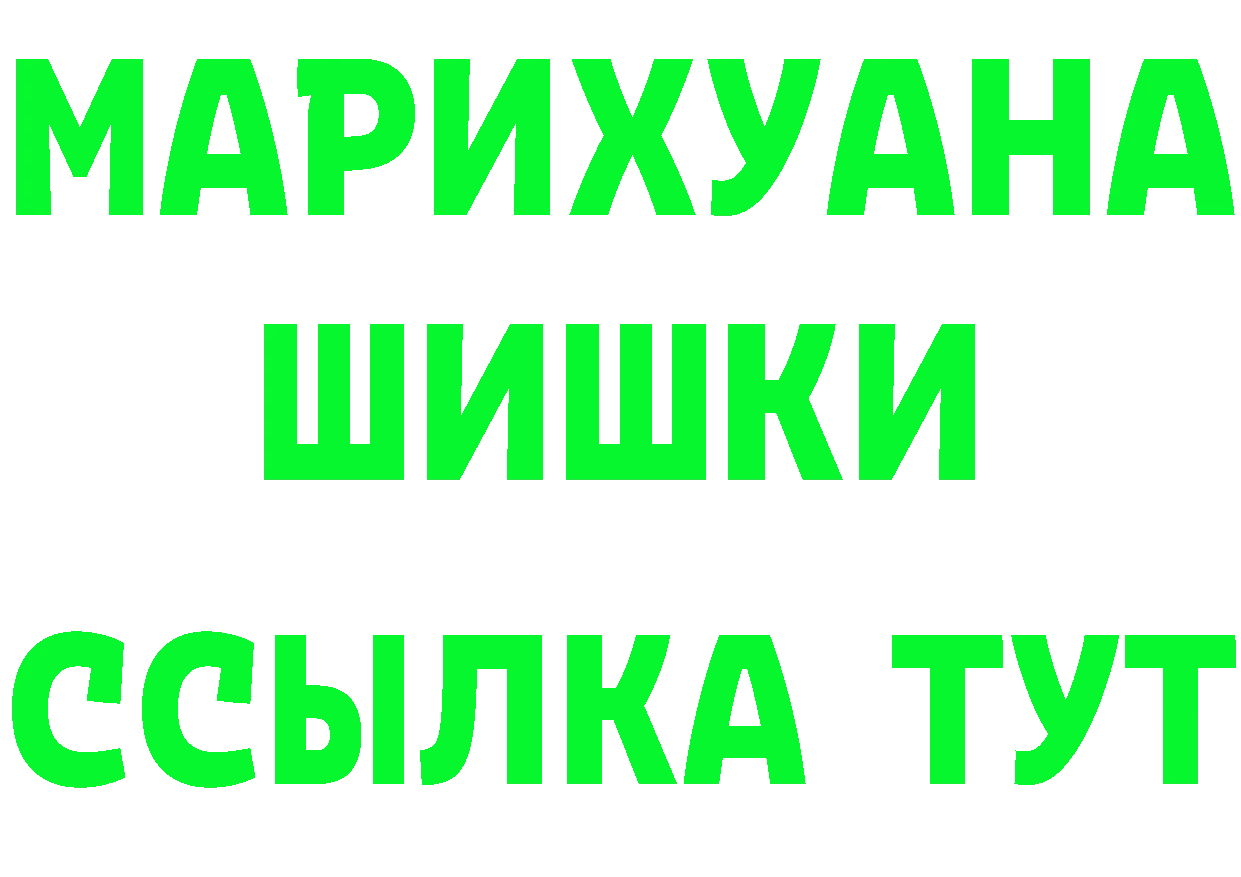 МАРИХУАНА
ШИШКИ
ССЫЛКА ТУТ